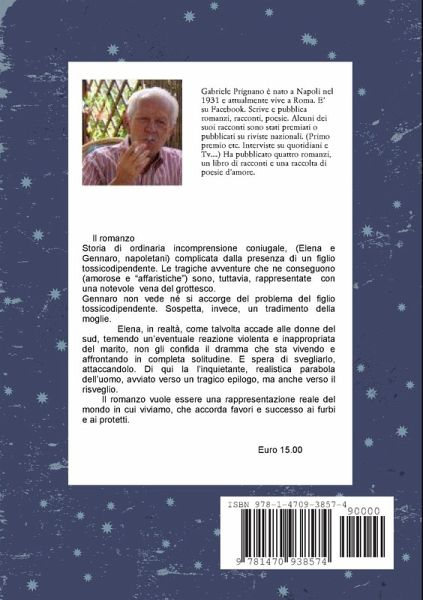 Gabriele Prignano è nato a Napoli nel 1931 e attualmente vive a Roma. E' su Facebook. Scrive e pubblica romanzi, racconti, poesie. Alcuni dei suoi racconti sono stati premiati o pubblicati su riviste nazionali. (Primo premio etc. Interviste su quotidiani e Tv...) Ha pubblicato quattro romanzi, un libro di racconti e una raccolta di poesie d'amore.

Il romanzo
Storia di ordinaria incomprensione coniugale, (Elena e Gennaro, napoletani) complicata dalla presenza di un figlio tossicodipendente. Le tragiche avventure che ne conseguono (amorose e "affaristiche") sono, tuttavia, rappresentate con una notevole vena del grottesco.
Gennaro non vede né si accorge del problema del figlio tossicodipendente. Sospetta, invece, un tradimento della moglie.

Elena, in realtà, come talvolta accade alle donne del sud, temendo un'eventuale reazione violenta e inappropriata del marito, non gli confida il dramma che sta vivendo e affrontando in completa solitudine. E spera di svegliarlo, attaccandolo. Di qui la l'inquietante, realistica parabola dell'uomo, avviato verso un tragico epilogo, ma anche verso il risveglio.

Il romanzo vuole essere una rappresentazione reale del mondo in cui viviamo, che accorda favori e successo ai furbi e ai protetti.

Euro 15.00

ISBN 978-1-4709-3857-4
90000
9 781470 938574